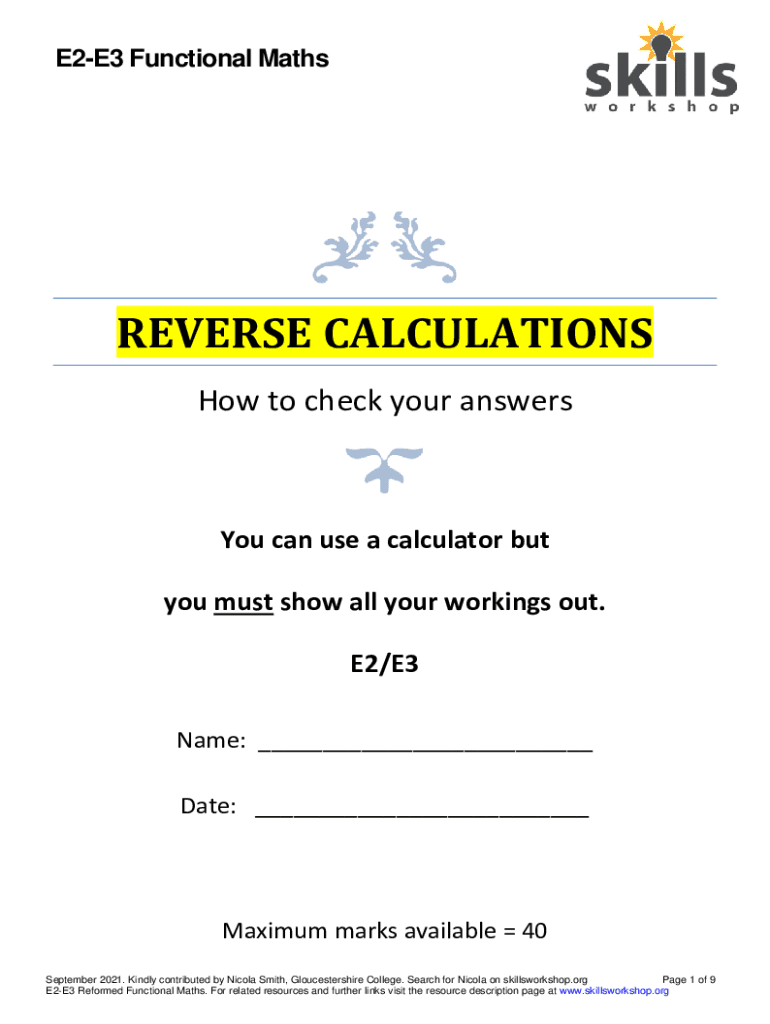 E2-E3 Functional Maths

skills
workshop

REVERSE CALCULATIONS

How to check your answers

You can use a calculator but

you must show all your workings out.

E2/E3

Name: ____________________________

Date: ____________________________

Maximum marks available = 40

September 2021. Kindly contributed by Nicola Smith, Gloucestershire College. Search for Nicola on skillsworkshop.org Page 1 of 9
E2-E3 Reformed Functional Maths. For related resources and further links visit the resource description page at www.skillsworkshop.org